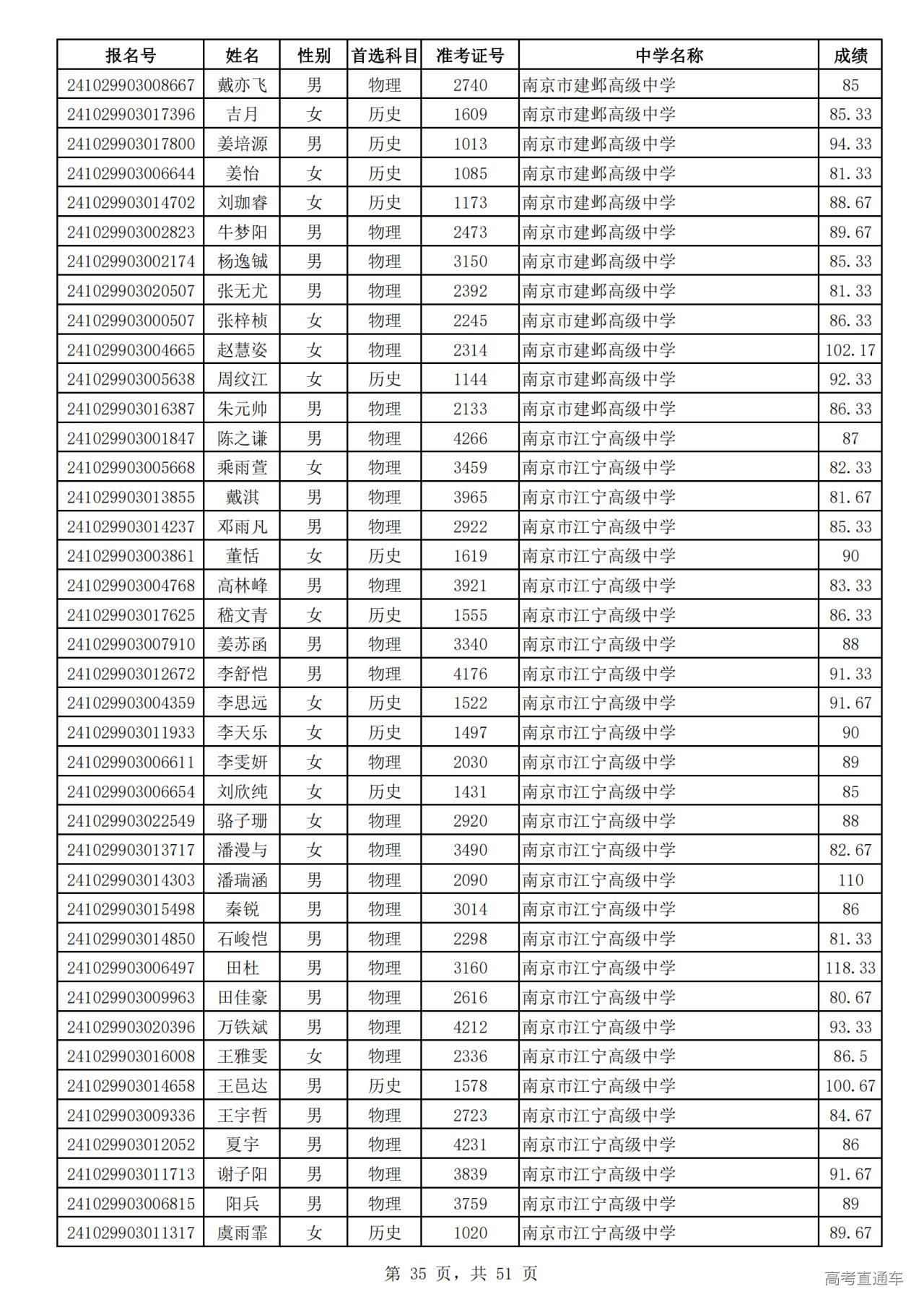 | 报名号 | 姓名 | 性别 | 首选科目 | 准考证号 | 中学名称 | 成绩 |
|---|---|---|---|---|---|---|
| 241029903008667 | 戴亦飞 | 男 | 物理 | 2740 | 南京市建邺高级中学 | 85 |
| 241029903017396 | 吉月 | 女 | 历史 | 1609 | 南京市建邺高级中学 | 85.33 |
| 241029903017800 | 姜培源 | 男 | 历史 | 1013 | 南京市建邺高级中学 | 94.33 |
| 241029903006644 | 姜怡 | 女 | 历史 | 1085 | 南京市建邺高级中学 | 81.33 |
| 241029903014702 | 刘珈睿 | 女 | 历史 | 1173 | 南京市建邺高级中学 | 88.67 |
| 241029903002823 | 牛梦阳 | 男 | 物理 | 2473 | 南京市建邺高级中学 | 89.67 |
| 241029903002174 | 杨逸铖 | 男 | 物理 | 3150 | 南京市建邺高级中学 | 85.33 |
| 241029903020507 | 张无尤 | 男 | 物理 | 2392 | 南京市建邺高级中学 | 81.33 |
| 241029903000507 | 张梓桢 | 女 | 物理 | 2245 | 南京市建邺高级中学 | 86.33 |
| 241029903004665 | 赵慧姿 | 女 | 物理 | 2314 | 南京市建邺高级中学 | 102.17 |
| 241029903005638 | 周纹江 | 女 | 历史 | 1144 | 南京市建邺高级中学 | 92.33 |
| 241029903016387 | 朱元帅 | 男 | 物理 | 2133 | 南京市建邺高级中学 | 86.33 |
| 241029903001847 | 陈之谦 | 男 | 物理 | 4266 | 南京市江宁高级中学 | 87 |
| 241029903005668 | 乘雨萱 | 女 | 物理 | 3459 | 南京市江宁高级中学 | 82.33 |
| 241029903013855 | 戴淇 | 男 | 物理 | 3965 | 南京市江宁高级中学 | 81.67 |
| 241029903014237 | 邓雨凡 | 男 | 物理 | 2922 | 南京市江宁高级中学 | 85.33 |
| 241029903003861 | 董恬 | 女 | 历史 | 1619 | 南京市江宁高级中学 | 90 |
| 241029903004768 | 高林峰 | 男 | 物理 | 3921 | 南京市江宁高级中学 | 83.33 |
| 241029903017625 | 嵇文青 | 女 | 历史 | 1555 | 南京市江宁高级中学 | 86.33 |
| 241029903007910 | 姜苏函 | 男 | 物理 | 3340 | 南京市江宁高级中学 | 88 |
| 241029903012672 | 李舒恺 | 男 | 物理 | 4176 | 南京市江宁高级中学 | 91.33 |
| 241029903004359 | 李思远 | 女 | 历史 | 1522 | 南京市江宁高级中学 | 91.67 |
| 241029903011933 | 李天乐 | 女 | 历史 | 1497 | 南京市江宁高级中学 | 90 |
| 241029903006611 | 李雯妍 | 女 | 物理 | 2030 | 南京市江宁高级中学 | 89 |
| 241029903006654 | 刘欣纯 | 女 | 历史 | 1431 | 南京市江宁高级中学 | 85 |
| 241029903022549 | 骆子珊 | 女 | 物理 | 2920 | 南京市江宁高级中学 | 88 |
| 241029903013717 | 潘漫与 | 女 | 物理 | 3490 | 南京市江宁高级中学 | 82.67 |
| 241029903014303 | 潘瑞涵 | 男 | 物理 | 2090 | 南京市江宁高级中学 | 110 |
| 241029903015498 | 秦锐 | 男 | 物理 | 3014 | 南京市江宁高级中学 | 86 |
| 241029903014850 | 石峻恺 | 男 | 物理 | 2298 | 南京市江宁高级中学 | 81.33 |
| 241029903006497 | 田杜 | 男 | 物理 | 3160 | 南京市江宁高级中学 | 118.33 |
| 241029903009963 | 田佳豪 | 男 | 物理 | 2616 | 南京市江宁高级中学 | 80.67 |
| 241029903020396 | 万铁斌 | 男 | 物理 | 4212 | 南京市江宁高级中学 | 93.33 |
| 241029903016008 | 王雅雯 | 女 | 物理 | 2336 | 南京市江宁高级中学 | 86.5 |
| 241029903014658 | 王邑达 | 男 | 历史 | 1578 | 南京市江宁高级中学 | 100.67 |
| 241029903009336 | 王宇哲 | 男 | 物理 | 2723 | 南京市江宁高级中学 | 84.67 |
| 241029903012052 | 夏宇 | 男 | 物理 | 4231 | 南京市江宁高级中学 | 86 |
| 241029903011713 | 谢子阳 | 男 | 物理 | 3839 | 南京市江宁高级中学 | 91.67 |
| 241029903006815 | 阳兵 | 男 | 物理 | 3759 | 南京市江宁高级中学 | 89 |
| 241029903011317 | 虞雨霏 | 女 | 历史 | 1020 | 南京市江宁高级中学 | 89.67 |

第 35 页，共 51 页

高考直通车